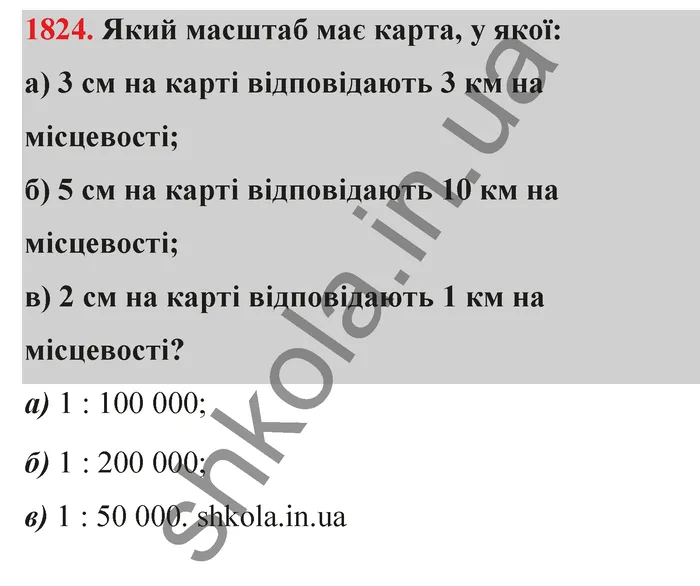 1824. Який масштаб має карта, у якої:
а) 3 см на карті відповідають 3 км на місцевості;
б) 5 см на карті відповідають 10 км на місцевості;
в) 2 см на карті відповідають 1 км на місцевості?

а) 1 : 100 000;
б) 1 : 200 000;
в) 1 : 50 000. shkola.in.ua

shkola.in.ua